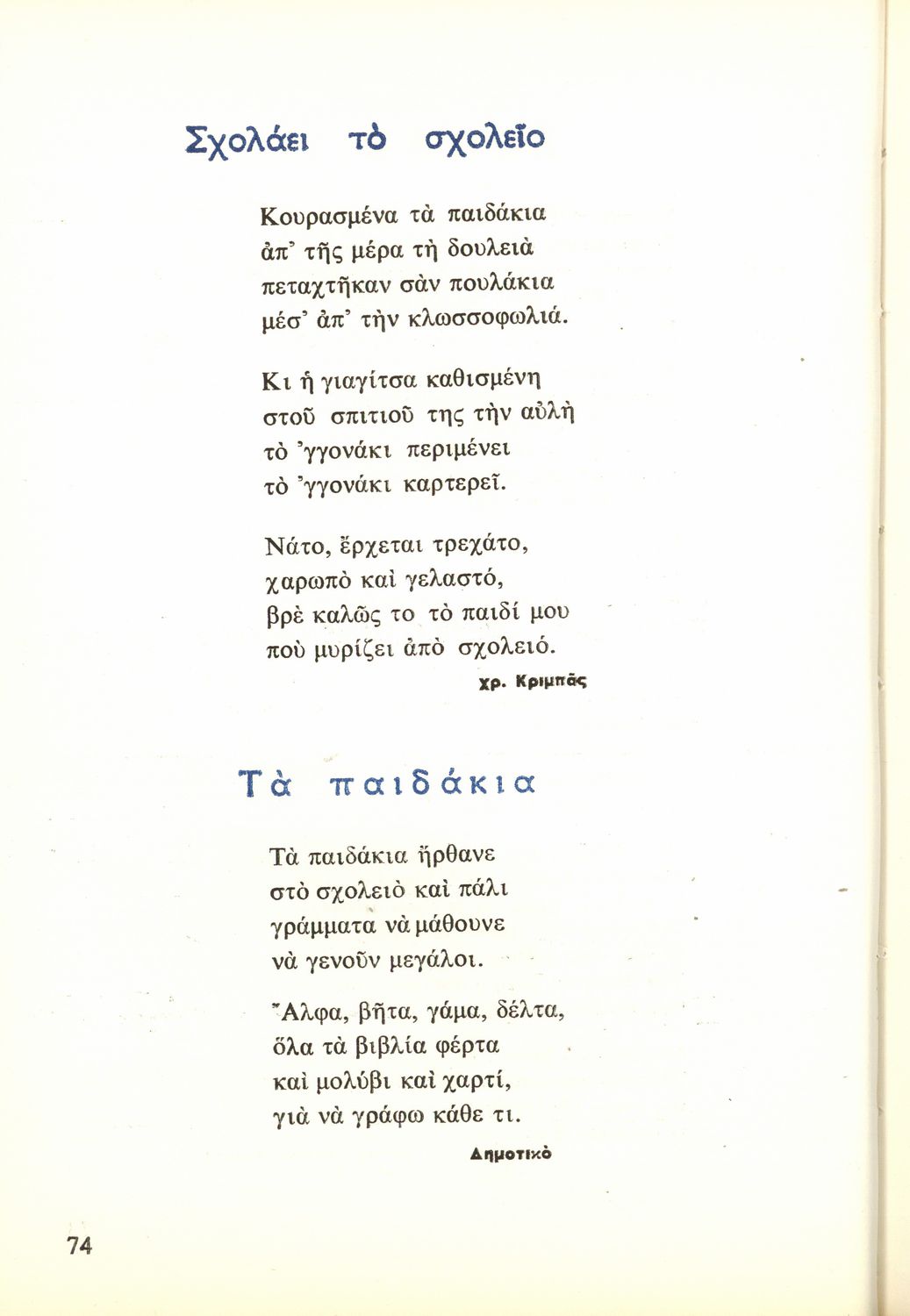 Σχολάει τὸ σχολεῖο

Κουρασμένα τὰ παιδάκια
ἀπ' τῆς μέρα τὴ δουλειὰ
πεταχτῆκαν σὰν πουλάκια
μέσ' ἀπ' τὴν κλωσσοφωλιά.

Κι ἡ γιαγίτσα καθισμένη
στοῦ σπιτιοῦ της τὴν αὐλὴ
τὸ 'γγονάκι περιμένει
τὸ 'γγονάκι καρτερεῖ.

Νάτο, ἔρχεται τρεχάτο,
χαρωπὸ καὶ γελαστό,
βρὲ καλῶς το τὸ παιδί μου
ποὺ μυρίζει ἀπὸ σχολειό.

Χρ. Κριμπᾶς

Τὰ παιδάκια

Τὰ παιδάκια ἤρθανε
στὸ σχολειὸ καὶ πάλι
γράμματα νὰ μάθουνε
νὰ γενοῦν μεγάλοι.

Ἄλφα, βῆτα, γάμα, δέλτα,
ὅλα τὰ βιβλία φέρτα
καὶ μολύβι καὶ χαρτί,
γιὰ νὰ γράφω κάθε τι.

Δημοτικὸ

74